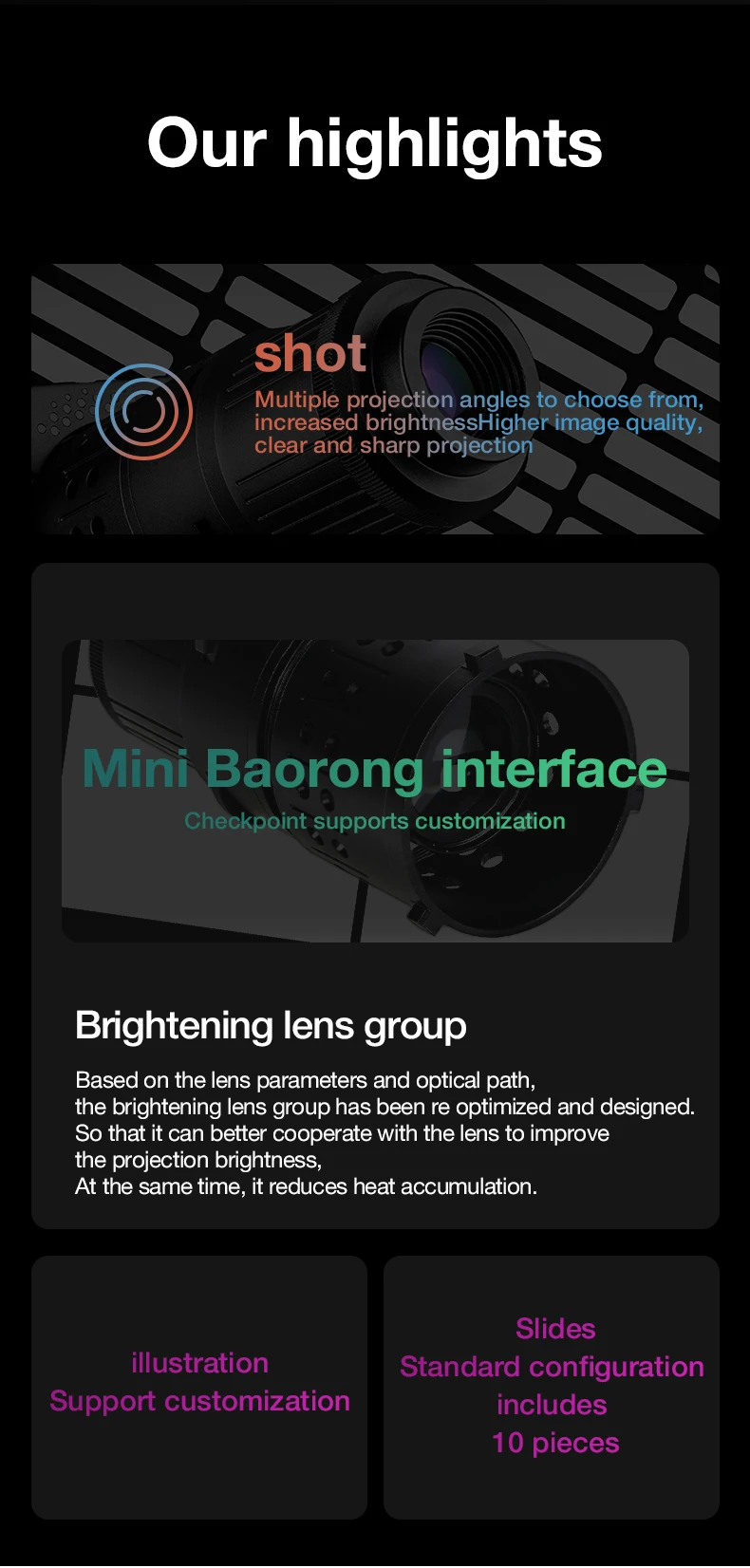 Our highlights

shot

Multiple projection angles to choose from, increased brightnessHigher image quality, clear and sharp projection

Mini Baorong interface

Checkpoint supports customization

Brightening lens group

Based on the lens parameters and optical path, the brightening lens group has been re optimized and designed. So that it can better cooperate with the lens to improve the projection brightness, At the same time, it reduces heat accumulation.

illustration
Support customization

Slides
Standard configuration
includes
10 pieces